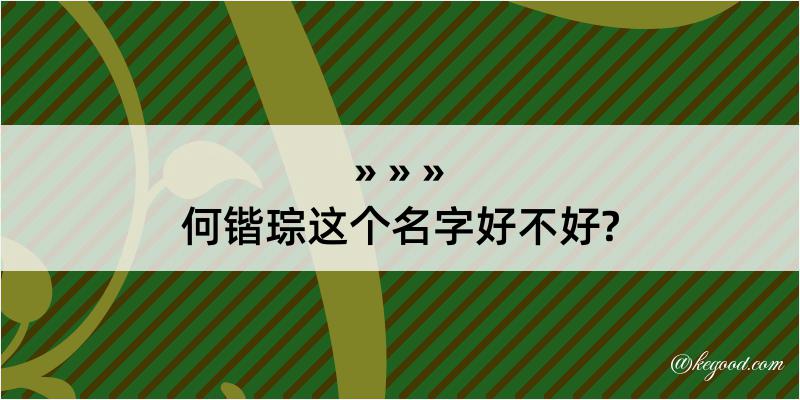 » » »
何锴琮这个名字好不好?

@kegood.com